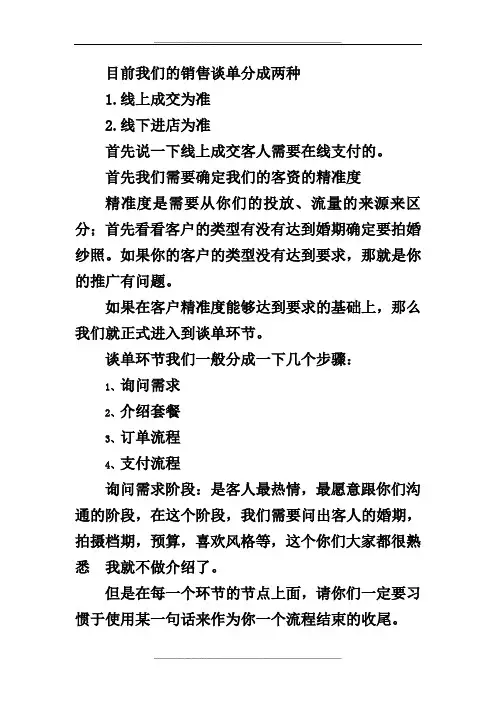 目前我们的销售谈单分成两种

1.线上成交为准

2.线下进店为准

首先说一下线上成交客人需要在线支付的。

首先我们需要确定我们的客资的精准度

精准度是需要从你们的投放、流量的来源来区分；首先看看客户的类型有没有达到婚期确定要拍婚纱照。如果你的客户的类型没有达到要求，那就是你的推广有问题。

如果在客户精准度能够达到要求的基础上，那么我们就正式进入到谈单环节。

谈单环节我们一般分成一下几个步骤：

1、询问需求

2、介绍套餐

3、订单流程

4、支付流程

询问需求阶段：是客人最热情，最愿意跟你们沟通的阶段，在这个阶段，我们需要问出客人的婚期，拍摄档期，预算，喜欢风格等，这个你们大家都很熟悉 我就不做介绍了。

但是在每一个环节的节点上面，请你们一定要习惯于使用某一句话来作为你一个流程结束的收尾。